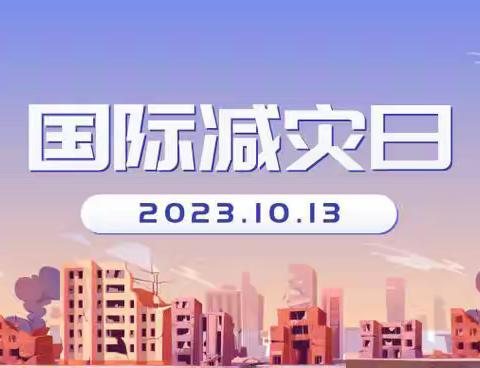 国际减灾日

2023.10.13